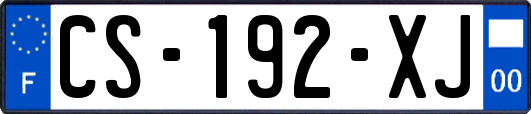 F
CS-192-XJ
00